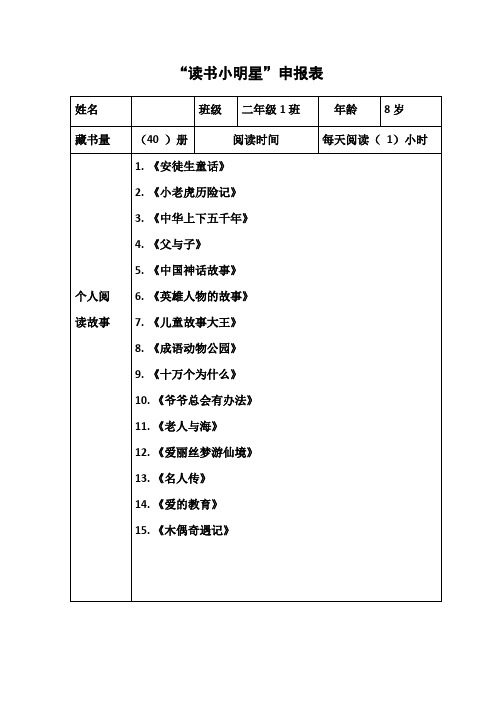 “读书小明星”申报表

| 姓名 |  | 班级 | 二年级 1 班 | 年龄 | 8 岁 |
|---|---|---|---|---|---|
| 藏书量 | （40 ）册 | 阅读时间 | | 每天阅读（ 1）小时 | |
| 个人阅读故事 | 1. 《安徒生童话》<br>2. 《小老虎历险记》<br>3. 《中华上下五千年》<br>4. 《父与子》<br>5. 《中国神话故事》<br>6. 《英雄人物的故事》<br>7. 《儿童故事大王》<br>8. 《成语动物公园》<br>9. 《十万个为什么》<br>10. 《爷爷总会有办法》<br>11. 《老人与海》<br>12. 《爱丽丝梦游仙境》<br>13. 《名人传》<br>14. 《爱的教育》<br>15. 《木偶奇遇记》 | | | | |